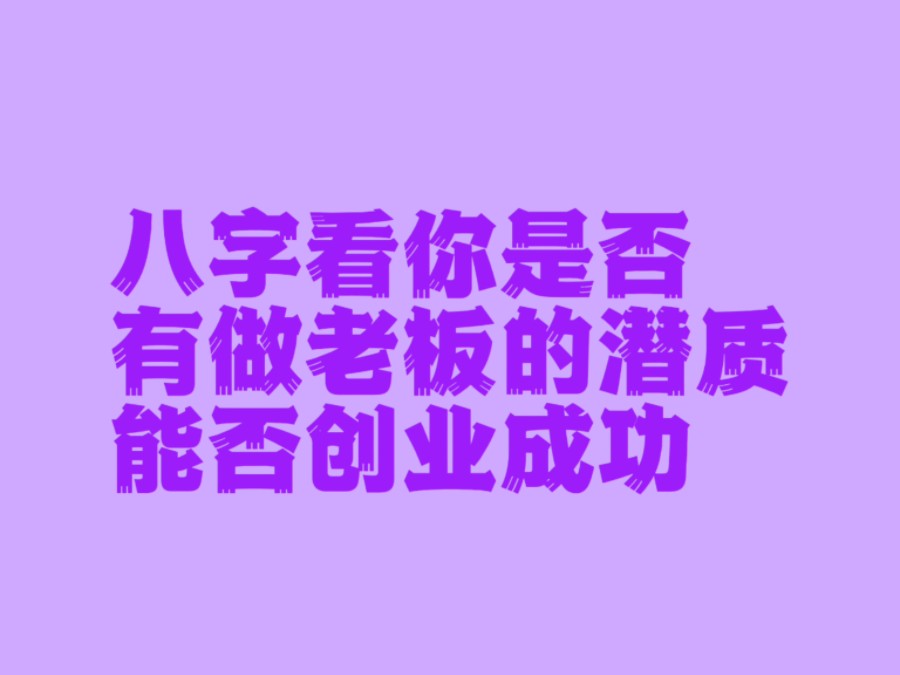 八字看你是否
有做老板的潜质
能否创业成功